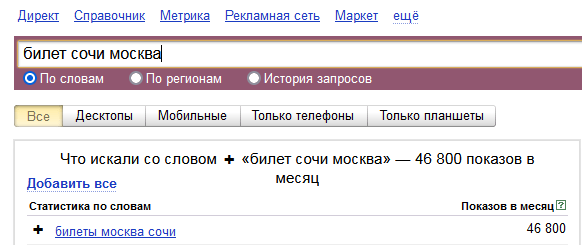 Директ Справочник Метрика Рекламная сеть Маркет ещё

билет сочи москва

По словам По регионам История запросов

Все Десктопы Мобильные Только телефоны Только планшеты

Что искали со словом + «билет сочи москва» — 46 800 показов в месяц

Добавить все

| Статистика по словам | Показов в месяц ? |
|---|---|
| + билеты москва сочи | 46 800 |